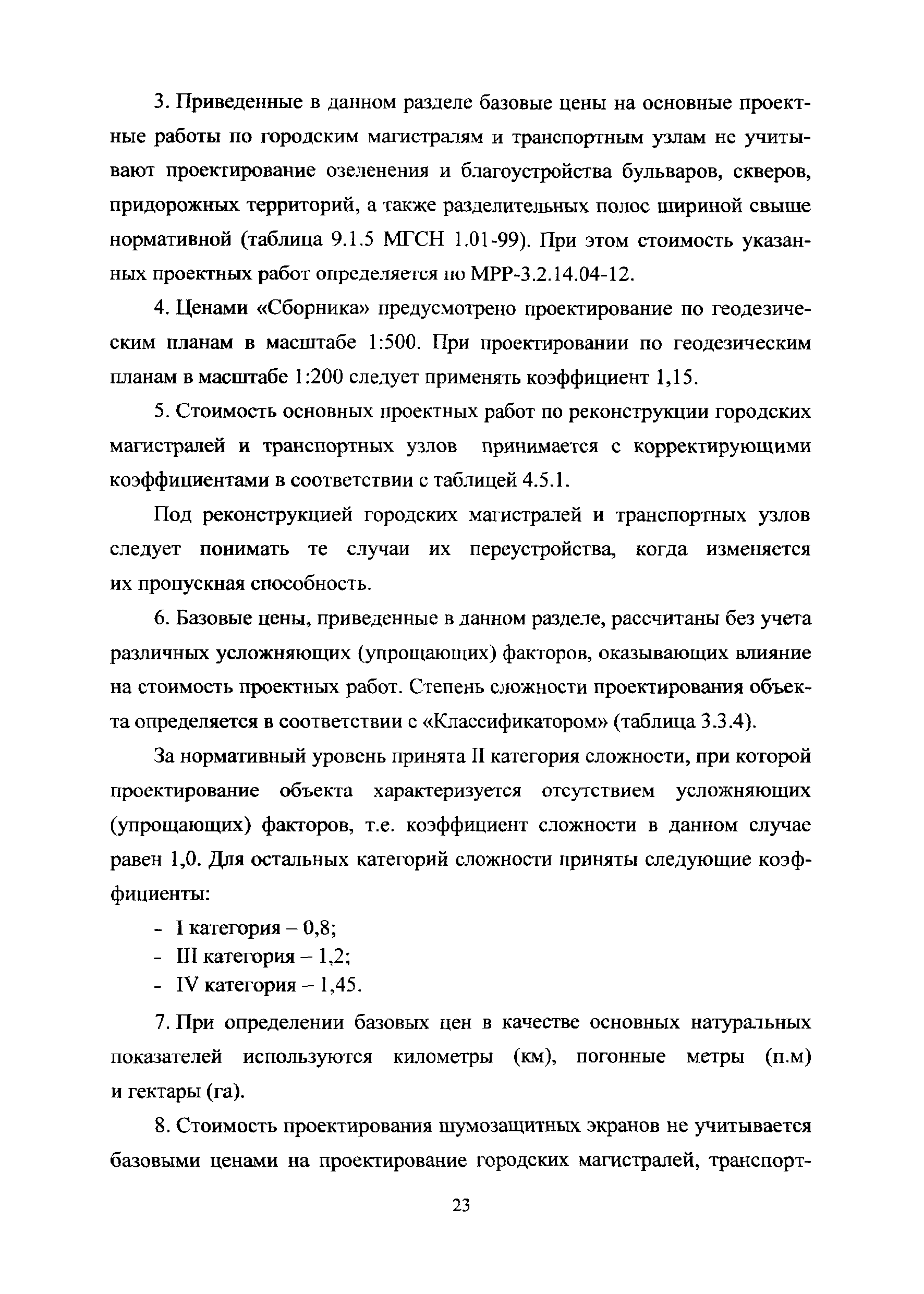 3. Приведенные в данном разделе базовые цены на основные проектные работы по городским магистралям и транспортным узлам не учитывают проектирование озеленения и благоустройства бульваров, скверов, придорожных территорий, а также разделительных полос шириной свыше нормативной (таблица 9.1.5 МГСН 1.01-99). При этом стоимость указанных проектных работ определяется по МРР-3.2.14.04-12.

4. Ценами «Сборника» предусмотрено проектирование по геодезическим планам в масштабе 1:500. При проектировании по геодезическим планам в масштабе 1:200 следует применять коэффициент 1,15.

5. Стоимость основных проектных работ по реконструкции городских магистралей и транспортных узлов принимается с корректирующими коэффициентами в соответствии с таблицей 4.5.1.

Под реконструкцией городских магистралей и транспортных узлов следует понимать те случаи их переустройства, когда изменяется их пропускная способность.

6. Базовые цены, приведенные в данном разделе, рассчитаны без учета различных усложняющих (упрощающих) факторов, оказывающих влияние на стоимость проектных работ. Степень сложности проектирования объекта определяется в соответствии с «Классификатором» (таблица 3.3.4).

За нормативный уровень принята II категория сложности, при которой проектирование объекта характеризуется отсутствием усложняющих (упрощающих) факторов, т.е. коэффициент сложности в данном случае равен 1,0. Для остальных категорий сложности приняты следующие коэффициенты:

- I категория – 0,8;
- III категория – 1,2;
- IV категория – 1,45.

7. При определении базовых цен в качестве основных натуральных показателей используются километры (км), погонные метры (п.м) и гектары (га).

8. Стоимость проектирования шумозащитных экранов не учитывается базовыми ценами на проектирование городских магистралей, транспорт-

23